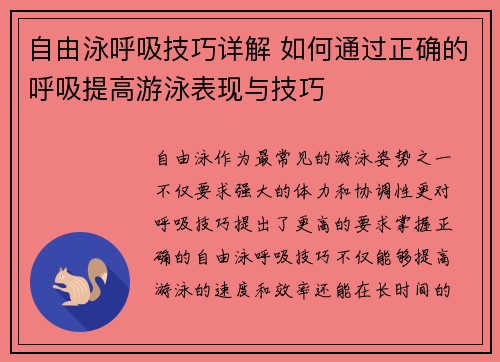 自由泳呼吸技巧详解 如何通过正确的呼吸提高游泳表现与技巧

自由泳作为最常见的游泳姿势之一不仅要求强大的体力和协调性更对呼吸技巧提出了更高的要求掌握正确的自由泳呼吸技巧不仅能够提高游泳的速度和效率还能在长时间的